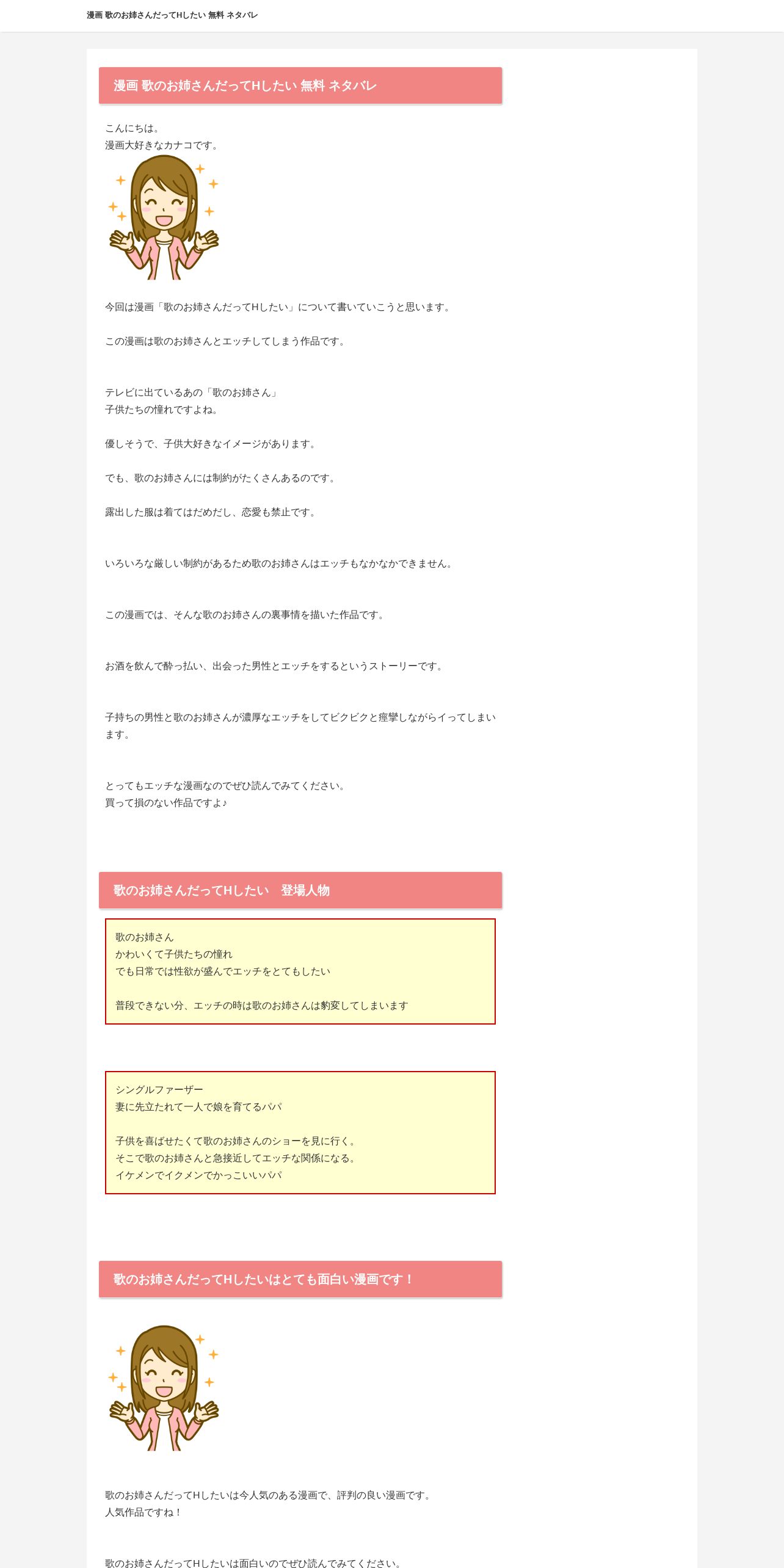 漫画 歌のお姉さんだってHしたい 無料 ネタバレ

漫画 歌のお姉さんだってHしたい 無料 ネタバレ

こんにちは。
漫画大好きなカナコです。

今回は漫画「歌のお姉さんだってHしたい」について書いていこうと思います。

この漫画は歌のお姉さんとエッチしてしまう作品です。

テレビに出ているあの「歌のお姉さん」
子供たちの憧れですよね。

優しそうで、子供大好きなイメージがあります。

でも、歌のお姉さんには制約がたくさんあるのです。

露出した服は着てはだめだし、恋愛も禁止です。

いろいろな厳しい制約があるため歌のお姉さんはエッチもなかなかできません。

この漫画では、そんな歌のお姉さんの裏事情を描いた作品です。

お酒を飲んで酔っ払い、出会った男性とエッチをするというストーリーです。

子持ちの男性と歌のお姉さんが濃厚なエッチをしてビクビクと痙攣しながらイってしまいます。

とってもエッチな漫画なのでぜひ読んでみてください。
買って損のない作品ですよ♪

歌のお姉さんだってHしたい　登場人物

歌のお姉さん
かわいくて子供たちの憧れ
でも日常では性欲が盛んでエッチをとてもしたい

普段できない分、エッチの時は歌のお姉さんは豹変してしまいます

シングルファーザー
妻に先立たれて一人で娘を育てるパパ

子供を喜ばせたくて歌のお姉さんのショーを見に行く。
そこで歌のお姉さんと急接近してエッチな関係になる。
イケメンでイクメンでかっこいいパパ

歌のお姉さんだってHしたいはとても面白い漫画です！

歌のお姉さんだってHしたいは今人気のある漫画で、評判の良い漫画です。
人気作品ですね！

歌のお姉さんだってHしたいは面白いのでぜひ読んでみてください。